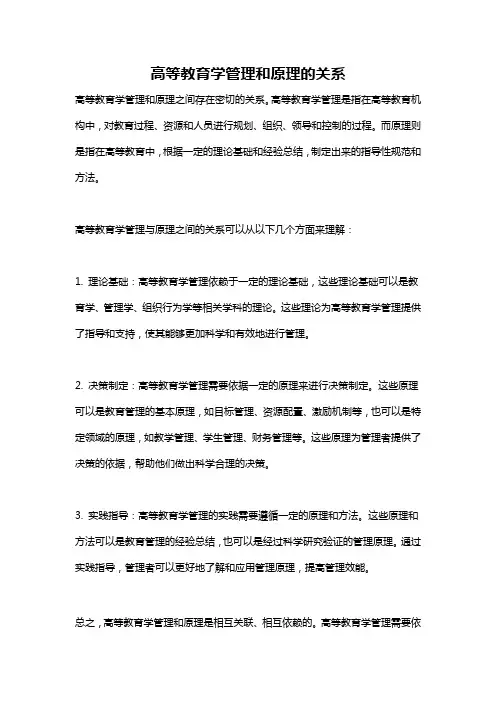 高等教育学管理和原理的关系

高等教育学管理和原理之间存在密切的关系。高等教育学管理是指在高等教育机构中，对教育过程、资源和人员进行规划、组织、领导和控制的过程。而原理则是指在高等教育中，根据一定的理论基础和经验总结，制定出来的指导性规范和方法。

高等教育学管理与原理之间的关系可以从以下几个方面来理解：

1. 理论基础：高等教育学管理依赖于一定的理论基础，这些理论基础可以是教育学、管理学、组织行为学等相关学科的理论。这些理论为高等教育学管理提供了指导和支持，使其能够更加科学和有效地进行管理。

2. 决策制定：高等教育学管理需要依据一定的原理来进行决策制定。这些原理可以是教育管理的基本原理，如目标管理、资源配置、激励机制等，也可以是特定领域的原理，如教学管理、学生管理、财务管理等。这些原理为管理者提供了决策的依据，帮助他们做出科学合理的决策。

3. 实践指导：高等教育学管理的实践需要遵循一定的原理和方法。这些原理和方法可以是教育管理的经验总结，也可以是经过科学研究验证的管理原理。通过实践指导，管理者可以更好地了解和应用管理原理，提高管理效能。

总之，高等教育学管理和原理是相互关联、相互依赖的。高等教育学管理需要依